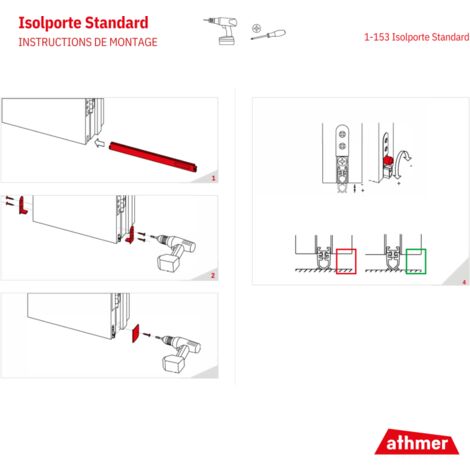 Isolporte Standard
INSTRUCTIONS DE MONTAGE

1-153 Isolporte Standard

1

2

4

athmer